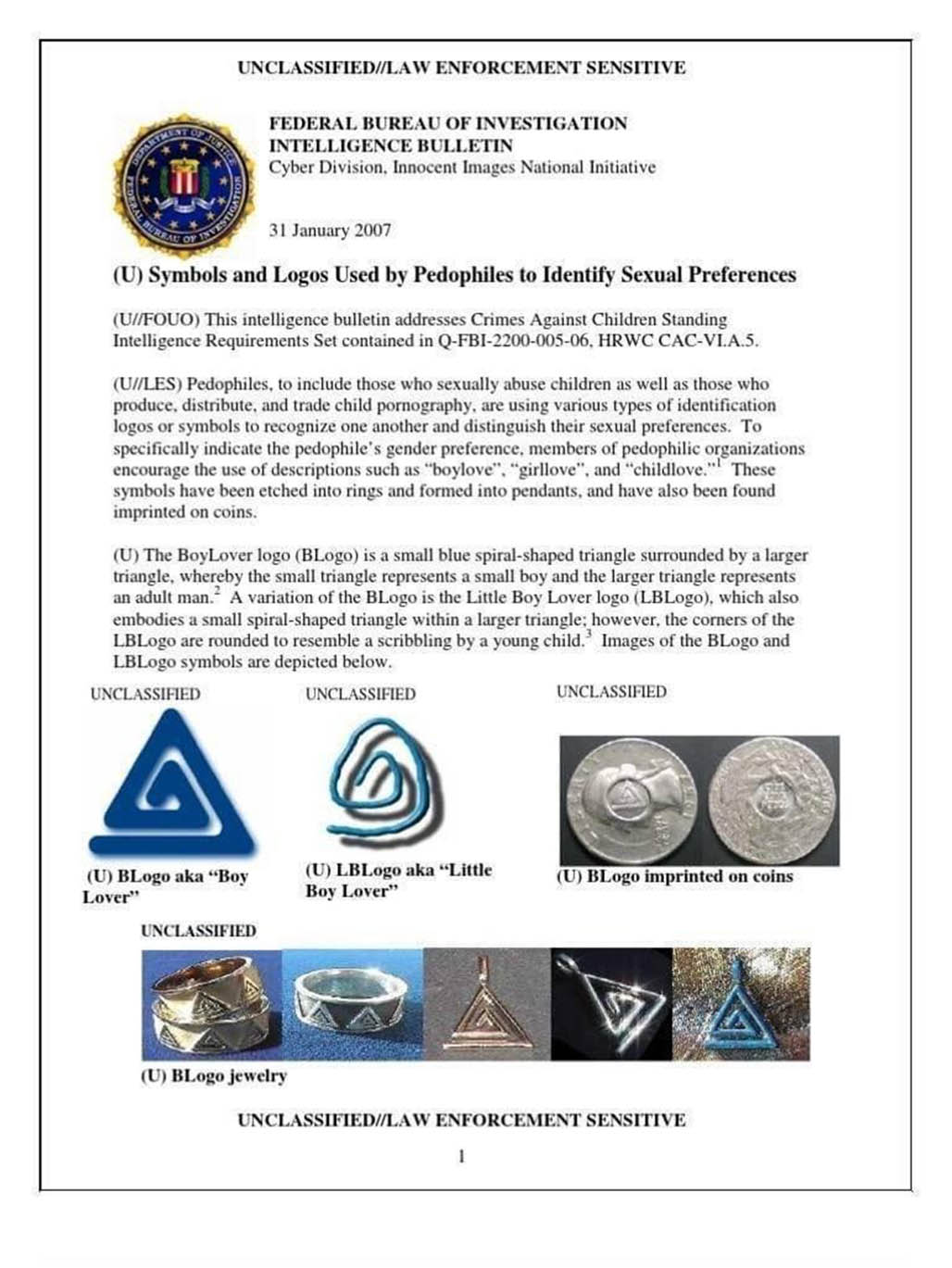 UNCLASSIFIED//LAW ENFORCEMENT SENSITIVE

DEPARTMENT OF JUSTICE FEDERAL BUREAU OF INVESTIGATION

FEDERAL BUREAU OF INVESTIGATION
INTELLIGENCE BULLETIN
Cyber Division, Innocent Images National Initiative

31 January 2007

(U) Symbols and Logos Used by Pedophiles to Identify Sexual Preferences

(U//FOUO) This intelligence bulletin addresses Crimes Against Children Standing Intelligence Requirements Set contained in Q-FBI-2200-005-06, HRWC CAC-VI.A.5.

(U//LES) Pedophiles, to include those who sexually abuse children as well as those who produce, distribute, and trade child pornography, are using various types of identification logos or symbols to recognize one another and distinguish their sexual preferences. To specifically indicate the pedophile's gender preference, members of pedophilic organizations encourage the use of descriptions such as "boylove", "girllove", and "childlove."$^1$ These symbols have been etched into rings and formed into pendants, and have also been found imprinted on coins.

(U) The BoyLover logo (BLogo) is a small blue spiral-shaped triangle surrounded by a larger triangle, whereby the small triangle represents a small boy and the larger triangle represents an adult man.$^2$ A variation of the BLogo is the Little Boy Lover logo (LBLogo), which also embodies a small spiral-shaped triangle within a larger triangle; however, the corners of the LBLogo are rounded to resemble a scribbling by a young child.$^3$ Images of the BLogo and LBLogo symbols are depicted below.

UNCLASSIFIED

(U) BLogo aka "Boy Lover"

UNCLASSIFIED

(U) LBLogo aka "Little Boy Lover"

UNCLASSIFIED

(U) BLogo imprinted on coins

UNCLASSIFIED

(U) BLogo jewelry

UNCLASSIFIED//LAW ENFORCEMENT SENSITIVE

1